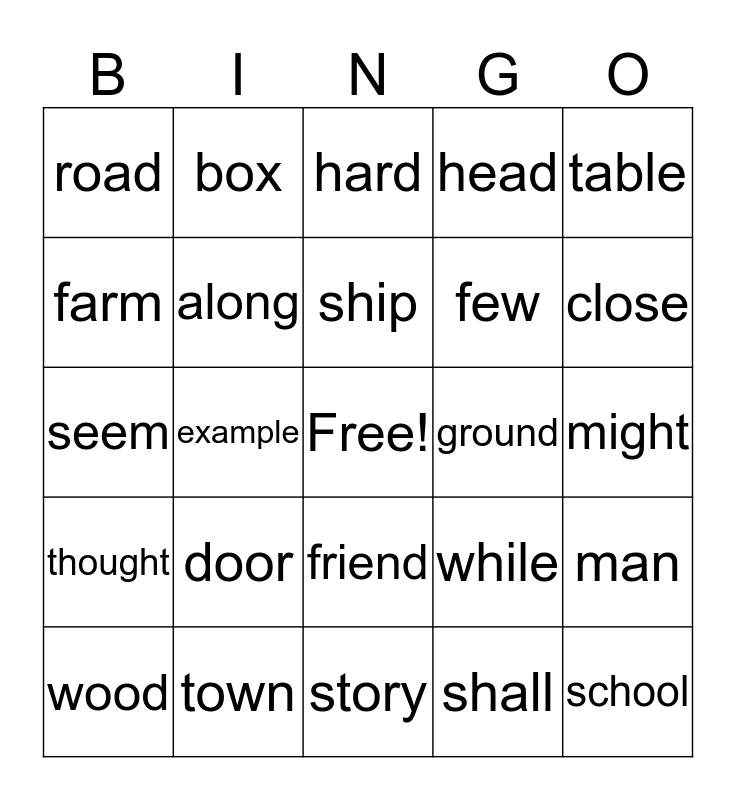 | B | I | N | G | O |
|---|---|---|---|---|
| road | box | hard | head | table |
| farm | along | ship | few | close |
| seem | example | Free! | ground | might |
| thought | door | friend | while | man |
| wood | town | story | shall | school |